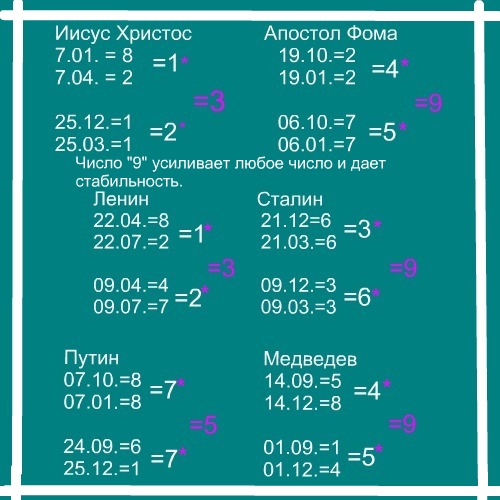 Иисус Христос
7.01. = 8
7.04. = 2
=1*

=3

25.12.=1
25.03.=1
=2*

Апостол Фома
19.10.=2
19.01.=2
=4*

=9

06.10.=7
06.01.=7
=5*

Число "9" усиливает любое число и дает стабильность.

Ленин
22.04.=8
22.07.=2
=1*

=3

09.04.=4
09.07.=7
=2*

Сталин
21.12=6
21.03.=6
=3*

=9

09.12.=3
09.03.=3
=6*

Путин
07.10.=8
07.01.=8
=7*

=5

24.09.=6
25.12.=1
=7*

Медведев
14.09.=5
14.12.=8
=4*

=9

01.09.=1
01.12.=4
=5*